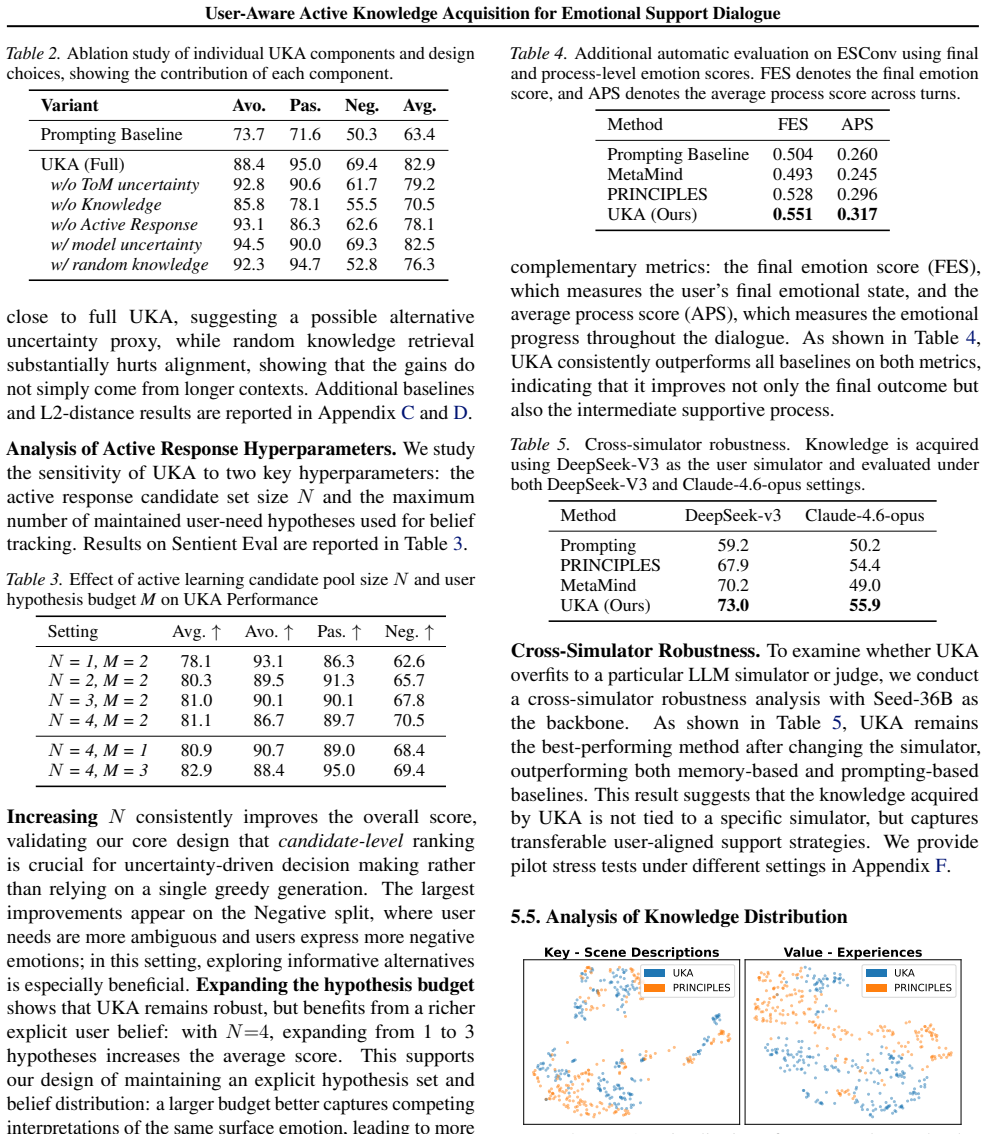 User-Aware Active Knowledge Acquisition for Emotional Support Dialogue

Table 2. Ablation study of individual UKA components and design choices, showing the contribution of each component.

| Variant | Avo. | Pas. | Neg. | Avg. |
|---|---|---|---|---|
| Prompting Baseline | 73.7 | 71.6 | 50.3 | 63.4 |
| UKA (Full) | 88.4 | 95.0 | 69.4 | 82.9 |
| w/o ToM uncertainty | 92.8 | 90.6 | 61.7 | 79.2 |
| w/o Knowledge | 85.8 | 78.1 | 55.5 | 70.5 |
| w/o Active Response | 93.1 | 86.3 | 62.6 | 78.1 |
| w/ model uncertainty | 94.5 | 90.0 | 69.3 | 82.5 |
| w/ random knowledge | 92.3 | 94.7 | 52.8 | 76.3 |

close to full UKA, suggesting a possible alternative uncertainty proxy, while random knowledge retrieval substantially hurts alignment, showing that the gains do not simply come from longer contexts. Additional baselines and L2-distance results are reported in Appendix C and D.

Analysis of Active Response Hyperparameters. We study the sensitivity of UKA to two key hyperparameters: the active response candidate set size $N$ and the maximum number of maintained user-need hypotheses used for belief tracking. Results on Sentient Eval are reported in Table 3.

Table 3. Effect of active learning candidate pool size $N$ and user hypothesis budget $M$ on UKA Performance

| Setting | Avg. ↑ | Avo. ↑ | Pas. ↑ | Neg. ↑ |
|---|---|---|---|---|
| $N = 1, M = 2$ | 78.1 | 93.1 | 86.3 | 62.6 |
| $N = 2, M = 2$ | 80.3 | 89.5 | 91.3 | 65.7 |
| $N = 3, M = 2$ | 81.0 | 90.1 | 90.1 | 67.8 |
| $N = 4, M = 2$ | 81.1 | 86.7 | 89.7 | 70.5 |
| $N = 4, M = 1$ | 80.9 | 90.7 | 89.0 | 68.4 |
| $N = 4, M = 3$ | 82.9 | 88.4 | 95.0 | 69.4 |

Increasing $N$ consistently improves the overall score, validating our core design that candidate-level ranking is crucial for uncertainty-driven decision making rather than relying on a single greedy generation. The largest improvements appear on the Negative split, where user needs are more ambiguous and users express more negative emotions; in this setting, exploring informative alternatives is especially beneficial. Expanding the hypothesis budget shows that UKA remains robust, but benefits from a richer explicit user belief: with $N=4$, expanding from 1 to 3 hypotheses increases the average score. This supports our design of maintaining an explicit hypothesis set and belief distribution: a larger budget better captures competing interpretations of the same surface emotion, leading to more

Table 4. Additional automatic evaluation on ESConv using final and process-level emotion scores. FES denotes the final emotion score, and APS denotes the average process score across turns.

| Method | FES | APS |
|---|---|---|
| Prompting Baseline | 0.504 | 0.260 |
| MetaMind | 0.493 | 0.245 |
| PRINCIPLES | 0.528 | 0.296 |
| UKA (Ours) | 0.551 | 0.317 |

complementary metrics: the final emotion score (FES), which measures the user's final emotional state, and the average process score (APS), which measures the emotional progress throughout the dialogue. As shown in Table 4, UKA consistently outperforms all baselines on both metrics, indicating that it improves not only the final outcome but also the intermediate supportive process.

Table 5. Cross-simulator robustness. Knowledge is acquired using DeepSeek-V3 as the user simulator and evaluated under both DeepSeek-V3 and Claude-4.6-opus settings.

| Method | DeepSeek-v3 | Claude-4.6-opus |
|---|---|---|
| Prompting | 59.2 | 50.2 |
| PRINCIPLES | 67.9 | 54.4 |
| MetaMind | 70.2 | 49.0 |
| UKA (Ours) | 73.0 | 55.9 |

Cross-Simulator Robustness. To examine whether UKA overfits to a particular LLM simulator or judge, we conduct a cross-simulator robustness analysis with Seed-36B as the backbone. As shown in Table 5, UKA remains the best-performing method after changing the simulator, outperforming both memory-based and prompting-based baselines. This result suggests that the knowledge acquired by UKA is not tied to a specific simulator, but captures transferable user-aligned support strategies. We provide pilot stress tests under different settings in Appendix F.

5.5. Analysis of Knowledge Distribution

Key - Scene Descriptions
UKA
PRINCIPLES

Value - Experiences
UKA
PRINCIPLES